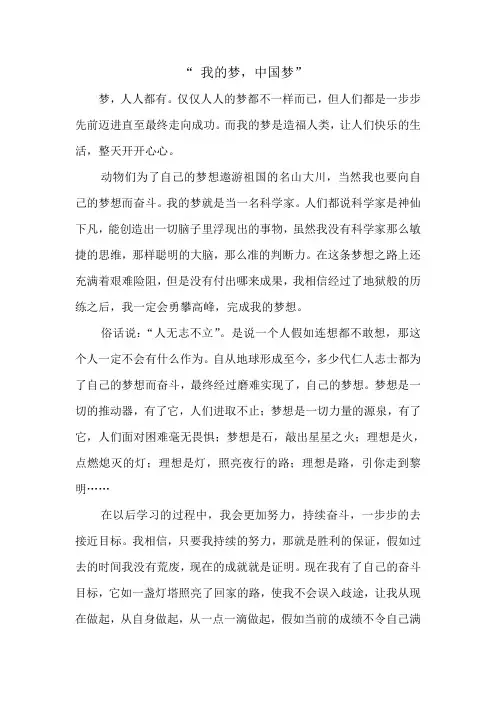 “ 我的梦，中国梦”

梦，人人都有。仅仅人人的梦都不一样而已，但人们都是一步步先前迈进直至最终走向成功。而我的梦是造福人类，让人们快乐的生活，整天开开心心。

动物们为了自己的梦想遨游祖国的名山大川，当然我也要向自己的梦想而奋斗。我的梦就是当一名科学家。人们都说科学家是神仙下凡，能创造出一切脑子里浮现出的事物，虽然我没有科学家那么敏捷的思维，那样聪明的大脑，那么准的判断力。在这条梦想之路上还充满着艰难险阻，但是没有付出哪来成果，我相信经过了地狱般的历练之后，我一定会勇攀高峰，完成我的梦想。

俗话说：“人无志不立”。是说一个人假如连想都不敢想，那这个人一定不会有什么作为。自从地球形成至今，多少代仁人志士都为了自己的梦想而奋斗，最终经过磨难实现了，自己的梦想。梦想是一切的推动器，有了它，人们进取不止；梦想是一切力量的源泉，有了它，人们面对困难毫无畏惧；梦想是石，敲出星星之火；理想是火，点燃熄灭的灯；理想是灯，照亮夜行的路；理想是路，引你走到黎明……

在以后学习的过程中，我会更加努力，持续奋斗，一步步的去接近目标。我相信，只要我持续的努力，那就是胜利的保证，假如过去的时间我没有荒废，现在的成就就是证明。现在我有了自己的奋斗目标，它如一盏灯塔照亮了回家的路，使我不会误入歧途，让我从现在做起，从自身做起，从一点一滴做起，假如当前的成绩不令自己满